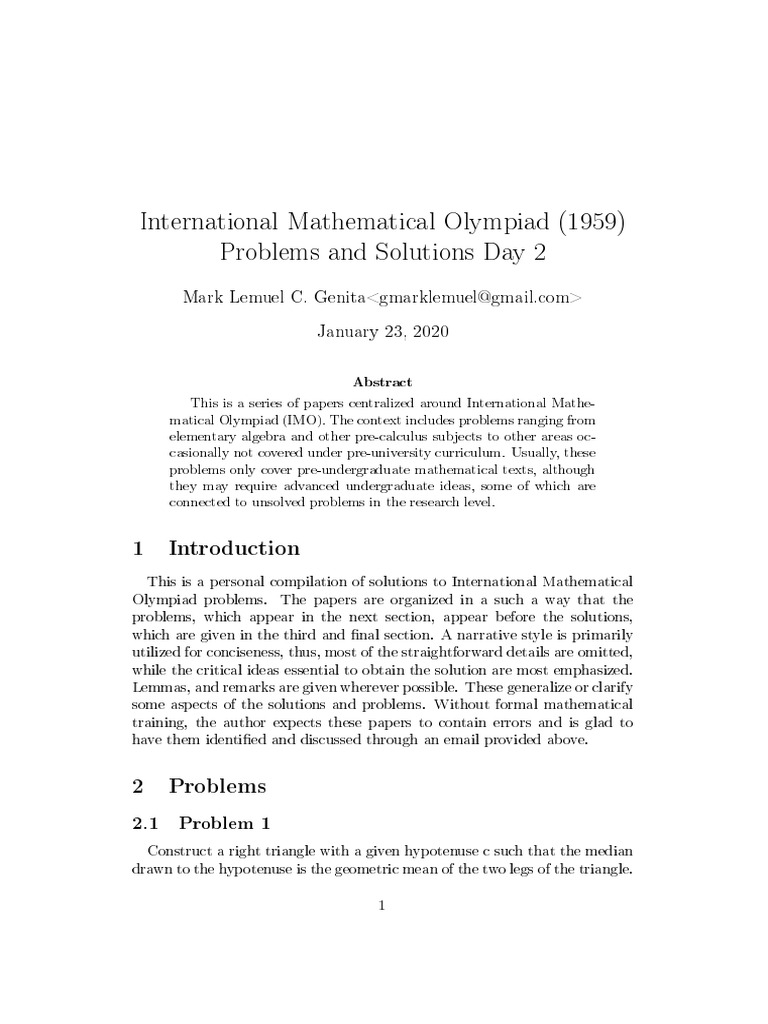 International Mathematical Olympiad (1959) Problems and Solutions Day 2

Mark Lemuel C. Genita<gmarklemuel@gmail.com>

January 23, 2020

Abstract

This is a series of papers centralized around International Mathematical Olympiad (IMO). The context includes problems ranging from elementary algebra and other pre-calculus subjects to other areas occasionally not covered under pre-university curriculum. Usually, these problems only cover pre-undergraduate mathematical texts, although they may require advanced undergraduate ideas, some of which are connected to unsolved problems in the research level.

1 Introduction

This is a personal compilation of solutions to International Mathematical Olympiad problems. The papers are organized in a such a way that the problems, which appear in the next section, appear before the solutions, which are given in the third and final section. A narrative style is primarily utilized for conciseness, thus, most of the straightforward details are omitted, while the critical ideas essential to obtain the solution are most emphasized. Lemmas, and remarks are given wherever possible. These generalize or clarify some aspects of the solutions and problems. Without formal mathematical training, the author expects these papers to contain errors and is glad to have them identified and discussed through an email provided above.

2 Problems

2.1 Problem 1

Construct a right triangle with a given hypotenuse c such that the median drawn to the hypotenuse is the geometric mean of the two legs of the triangle.

1